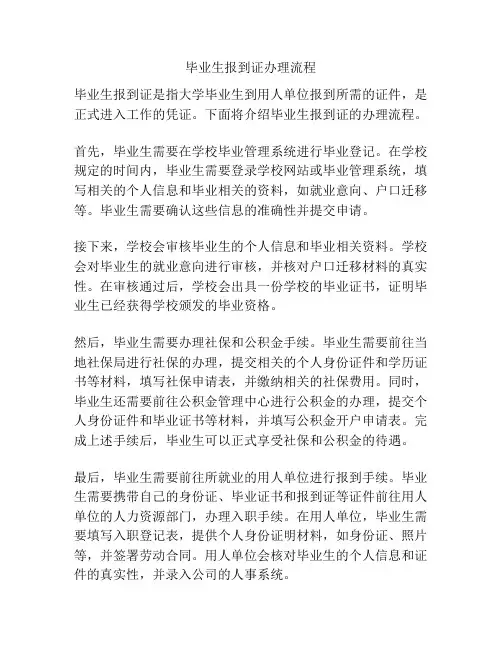 毕业生报到证办理流程

毕业生报到证是指大学毕业生到用人单位报到所需的证件，是正式进入工作的凭证。下面将介绍毕业生报到证的办理流程。

首先，毕业生需要在学校毕业管理系统进行毕业登记。在学校规定的时间内，毕业生需要登录学校网站或毕业管理系统，填写相关的个人信息和毕业相关的资料，如就业意向、户口迁移等。毕业生需要确认这些信息的准确性并提交申请。

接下来，学校会审核毕业生的个人信息和毕业相关资料。学校会对毕业生的就业意向进行审核，并核对户口迁移材料的真实性。在审核通过后，学校会出具一份学校的毕业证书，证明毕业生已经获得学校颁发的毕业资格。

然后，毕业生需要办理社保和公积金手续。毕业生需要前往当地社保局进行社保的办理，提交相关的个人身份证件和学历证书等材料，填写社保申请表，并缴纳相关的社保费用。同时，毕业生还需要前往公积金管理中心进行公积金的办理，提交个人身份证件和毕业证书等材料，并填写公积金开户申请表。完成上述手续后，毕业生可以正式享受社保和公积金的待遇。

最后，毕业生需要前往所就业的用人单位进行报到手续。毕业生需要携带自己的身份证、毕业证书和报到证等证件前往用人单位的人力资源部门，办理入职手续。在用人单位，毕业生需要填写入职登记表，提供个人身份证明材料，如身份证、照片等，并签署劳动合同。用人单位会核对毕业生的个人信息和证件的真实性，并录入公司的人事系统。